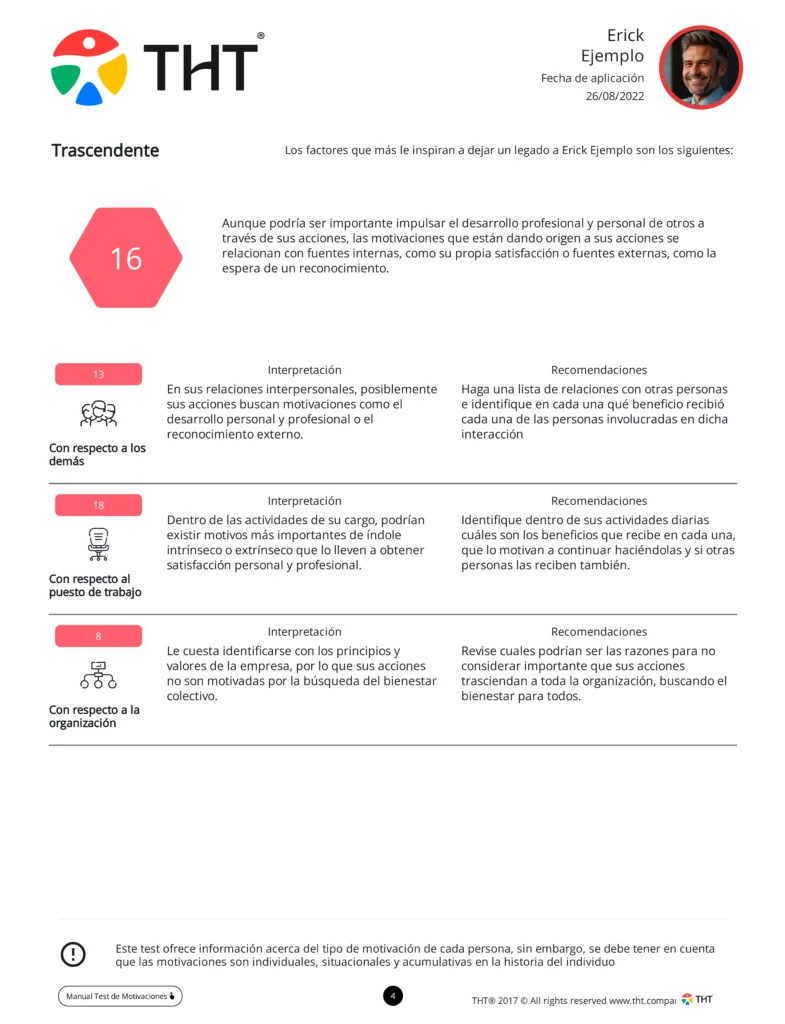 THT®

Erick
Ejemplo
Fecha de aplicación
26/08/2022

Trascendente

Los factores que más le inspiran a dejar un legado a Erick Ejemplo son los siguientes:

16

Aunque podría ser importante impulsar el desarrollo profesional y personal de otros a través de sus acciones, las motivaciones que están dando origen a sus acciones se relacionan con fuentes internas, como su propia satisfacción o fuentes externas, como la espera de un reconocimiento.

13

Con respecto a los demás

Interpretación

En sus relaciones interpersonales, posiblemente sus acciones buscan motivaciones como el desarrollo personal y profesional o el reconocimiento externo.

Recomendaciones

Haga una lista de relaciones con otras personas e identifique en cada una qué beneficio recibió cada una de las personas involucradas en dicha interacción

18

Con respecto al puesto de trabajo

Interpretación

Dentro de las actividades de su cargo, podrían existir motivos más importantes de índole intrínseco o extrínseco que lo lleven a obtener satisfacción personal y profesional.

Recomendaciones

Identifique dentro de sus actividades diarias cuáles son los beneficios que recibe en cada una, que lo motivan a continuar haciéndolas y si otras personas las reciben también.

8

Con respecto a la organización

Interpretación

Le cuesta identificarse con los principios y valores de la empresa, por lo que sus acciones no son motivadas por la búsqueda del bienestar colectivo.

Recomendaciones

Revise cuales podrían ser las razones para no considerar importante que sus acciones trasciendan a toda la organización, buscando el bienestar para todos.

Este test ofrece información acerca del tipo de motivación de cada persona, sin embargo, se debe tener en cuenta que las motivaciones son individuales, situacionales y acumulativas en la historia del individuo

Manual Test de Motivaciones

4

THT® 2017 © All rights reserved www.tht.compai THT